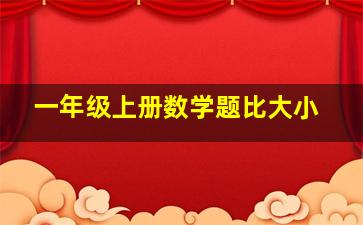 一年级上册数学题比大小